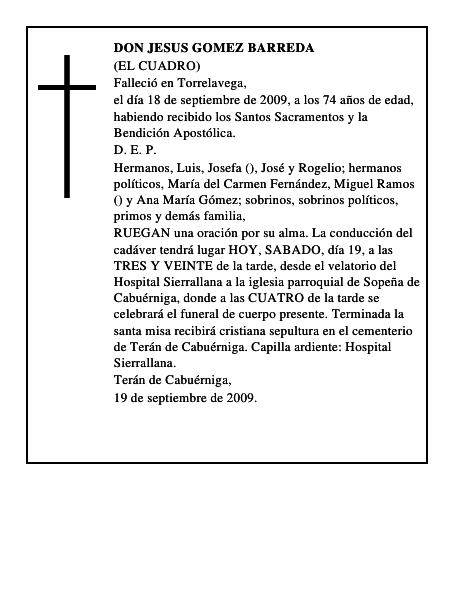 DON JESUS GOMEZ BARREDA
(EL CUADRO)
Falleció en Torrelavega,
el día 18 de septiembre de 2009, a los 74 años de edad, habiendo recibido los Santos Sacramentos y la Bendición Apostólica.
D. E. P.
Hermanos, Luis, Josefa (), José y Rogelio; hermanos políticos, María del Carmen Fernández, Miguel Ramos () y Ana María Gómez; sobrinos, sobrinos políticos, primos y demás familia,
RUEGAN una oración por su alma. La conducción del cadáver tendrá lugar HOY, SABADO, día 19, a las TRES Y VEINTE de la tarde, desde el velatorio del Hospital Sierrallana a la iglesia parroquial de Sopeña de Cabuérniga, donde a las CUATRO de la tarde se celebrará el funeral de cuerpo presente. Terminada la santa misa recibirá cristiana sepultura en el cementerio de Terán de Cabuérniga. Capilla ardiente: Hospital Sierrallana.
Terán de Cabuérniga,
19 de septiembre de 2009.